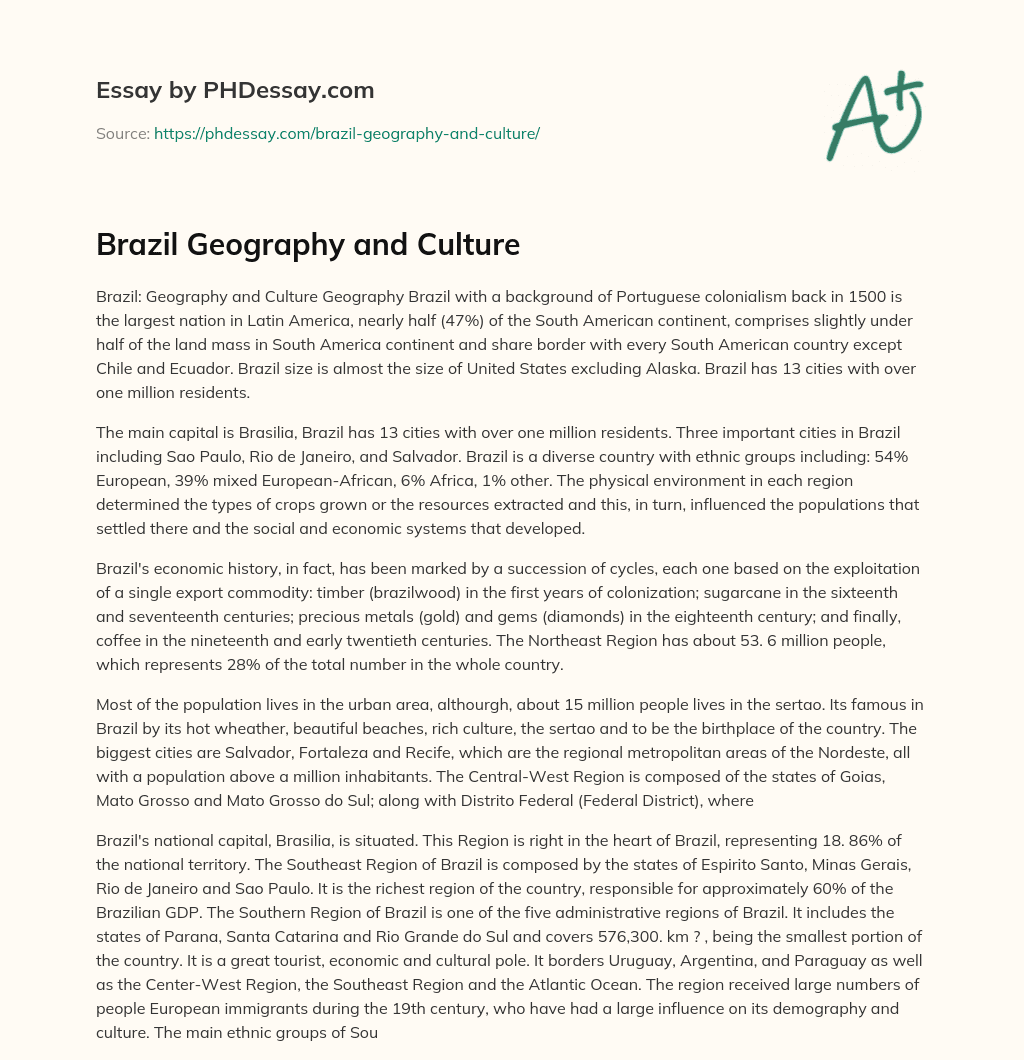 Essay by PHDessay.com

Source: https://phdessay.com/brazil-geography-and-culture/

A+

Brazil Geography and Culture

Brazil: Geography and Culture Geography Brazil with a background of Portuguese colonialism back in 1500 is the largest nation in Latin America, nearly half (47%) of the South American continent, comprises slightly under half of the land mass in South America continent and share border with every South American country except Chile and Ecuador. Brazil size is almost the size of United States excluding Alaska. Brazil has 13 cities with over one million residents.

The main capital is Brasilia, Brazil has 13 cities with over one million residents. Three important cities in Brazil including Sao Paulo, Rio de Janeiro, and Salvador. Brazil is a diverse country with ethnic groups including: 54% European, 39% mixed European-African, 6% Africa, 1% other. The physical environment in each region determined the types of crops grown or the resources extracted and this, in turn, influenced the populations that settled there and the social and economic systems that developed.

Brazil's economic history, in fact, has been marked by a succession of cycles, each one based on the exploitation of a single export commodity: timber (brazilwood) in the first years of colonization; sugarcane in the sixteenth and seventeenth centuries; precious metals (gold) and gems (diamonds) in the eighteenth century; and finally, coffee in the nineteenth and early twentieth centuries. The Northeast Region has about 53. 6 million people, which represents 28% of the total number in the whole country.

Most of the population lives in the urban area, althourgh, about 15 million people lives in the sertao. Its famous in Brazil by its hot wheather, beautiful beaches, rich culture, the sertao and to be the birthplace of the country. The biggest cities are Salvador, Fortaleza and Recife, which are the regional metropolitan areas of the Nordeste, all with a population above a million inhabitants. The Central-West Region is composed of the states of Goias, Mato Grosso and Mato Grosso do Sul; along with Distrito Federal (Federal District), where

Brazil's national capital, Brasilia, is situated. This Region is right in the heart of Brazil, representing 18. 86% of the national territory. The Southeast Region of Brazil is composed by the states of Espirito Santo, Minas Gerais, Rio de Janeiro and Sao Paulo. It is the richest region of the country, responsible for approximately 60% of the Brazilian GDP. The Southern Region of Brazil is one of the five administrative regions of Brazil. It includes the states of Parana, Santa Catarina and Rio Grande do Sul and covers 576,300. km ? , being the smallest portion of the country. It is a great tourist, economic and cultural pole. It borders Uruguay, Argentina, and Paraguay as well as the Center-West Region, the Southeast Region and the Atlantic Ocean. The region received large numbers of people European immigrants during the 19th century, who have had a large influence on its demography and culture. The main ethnic groups of Sou